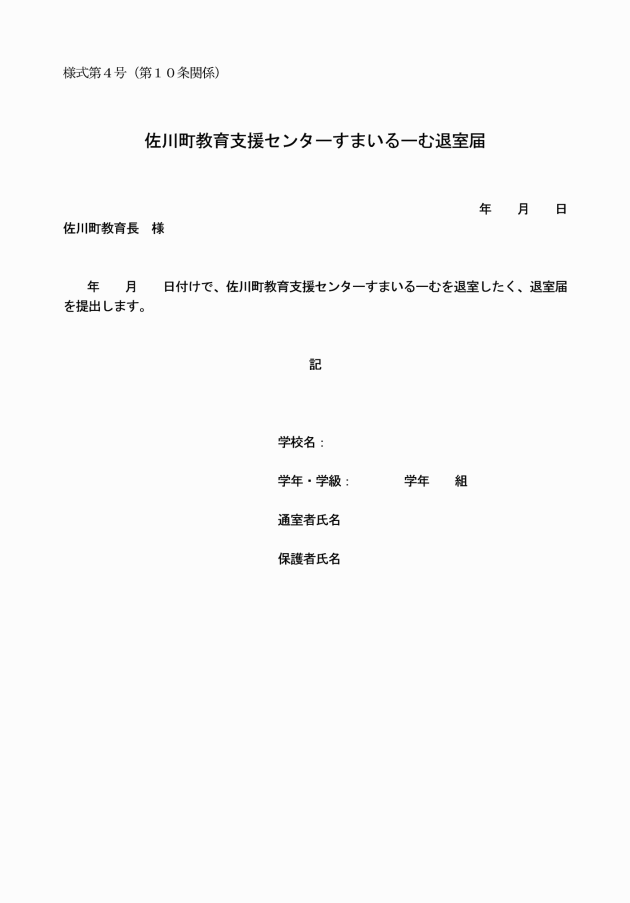 様式第４号（第１０条関係）

佐川町教育支援センターすまいるーむ退室届

年　　月　　日

佐川町教育長　様

年　　月　　日付けで、佐川町教育支援センターすまいるーむを退室したく、退室届を提出します。

記

学校名：

学年・学級：　　　　学年　　組

通室者氏名

保護者氏名